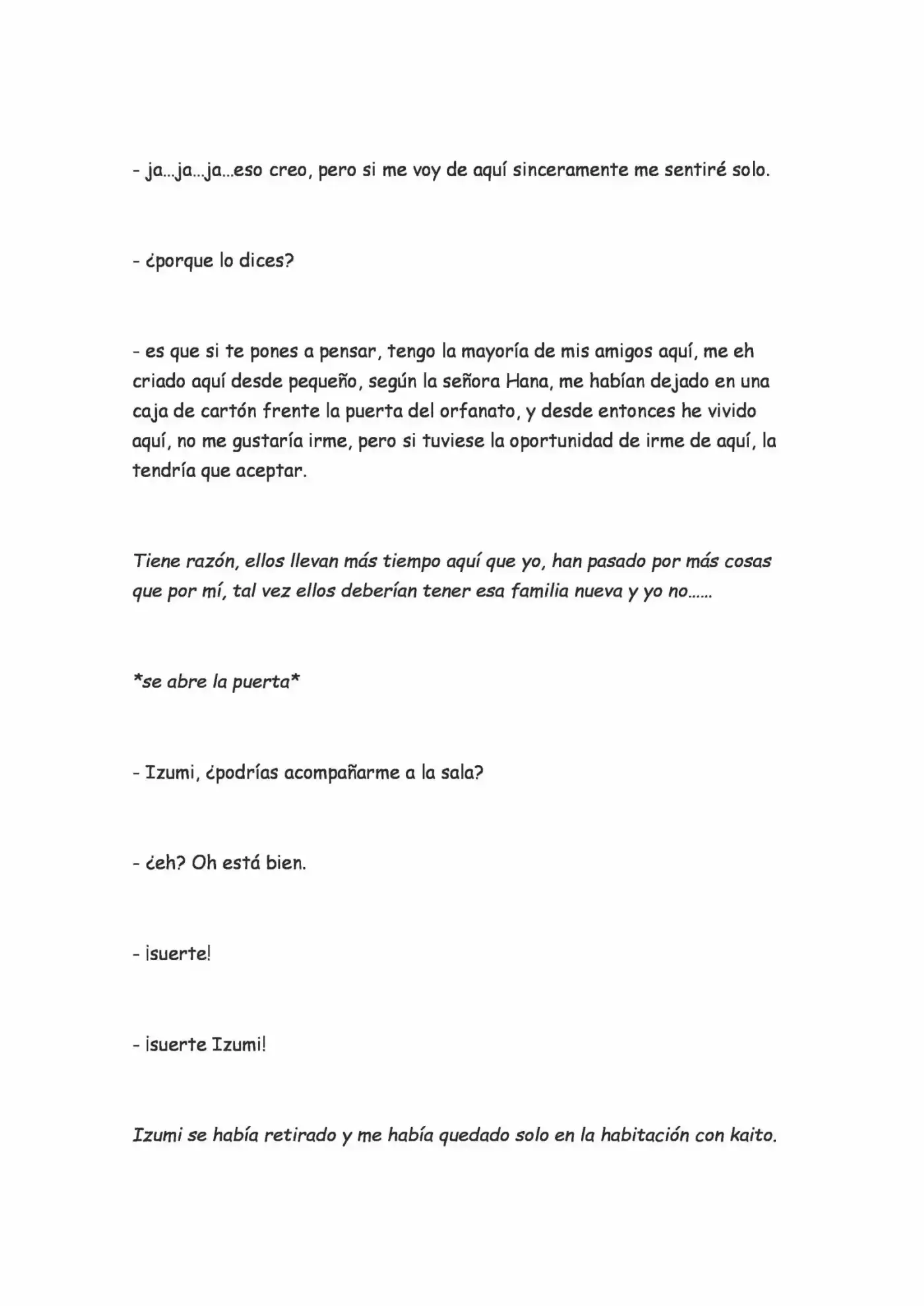 - ja...ja...ja...eso creo, pero si me voy de aquí sinceramente me sentiré solo.

- ¿porque lo dices?

- es que si te pones a pensar, tengo la mayoría de mis amigos aquí, me eh criado aquí desde pequeño, según la señora Hana, me habían dejado en una caja de cartón frente la puerta del orfanato, y desde entonces he vivido aquí, no me gustaría irme, pero si tuviese la oportunidad de irme de aquí, la tendría que aceptar.

Tiene razón, ellos llevan más tiempo aquí que yo, han pasado por más cosas que por mí, tal vez ellos deberían tener esa familia nueva y yo no......

*se abre la puerta*

- Izumi, ¿podrías acompañarme a la sala?

- ¿eh? Oh está bien.

- ¡suerte!

- ¡suerte Izumi!

Izumi se había retirado y me había quedado solo en la habitación con kaito.